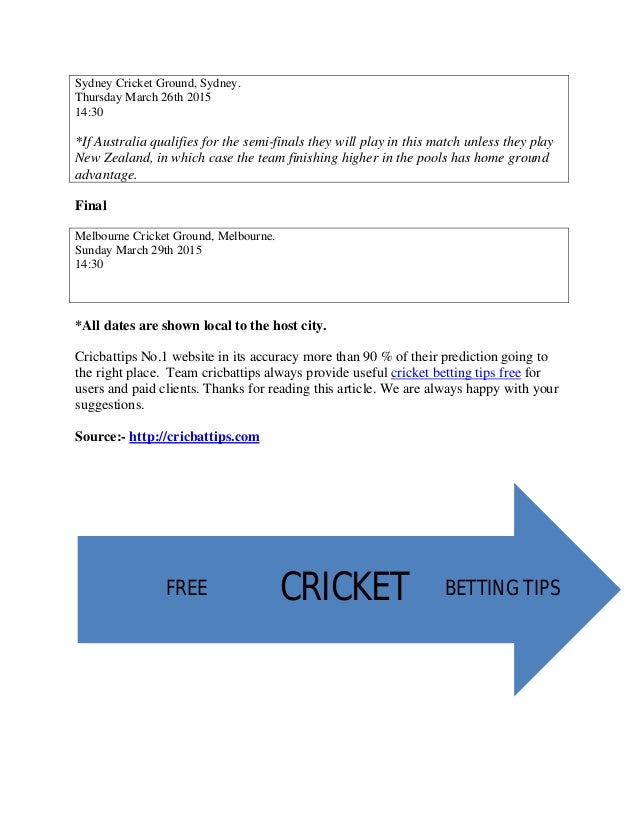 Sydney Cricket Ground, Sydney.
Thursday March 26th 2015
14:30

*If Australia qualifies for the semi-finals they will play in this match unless they play New Zealand, in which case the team finishing higher in the pools has home ground advantage.

Final

Melbourne Cricket Ground, Melbourne.
Sunday March 29th 2015
14:30

*All dates are shown local to the host city.

Cricbattips No.1 website in its accuracy more than 90 % of their prediction going to the right place. Team cricbattips always provide useful cricket betting tips free for users and paid clients. Thanks for reading this article. We are always happy with your suggestions.

Source:- http://cricbattips.com

FREE CRICKET BETTING TIPS